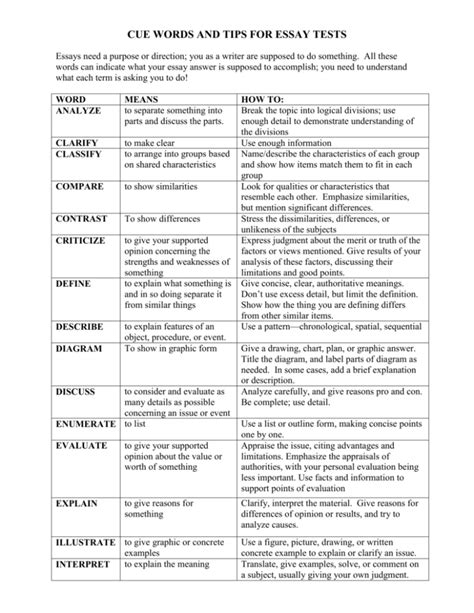 CUE WORDS AND TIPS FOR ESSAY TESTS

Essays need a purpose or direction; you as a writer are supposed to do something. All these words can indicate what your essay answer is supposed to accomplish; you need to understand what each term is asking you to do!

| WORD | MEANS | HOW TO: |
|---|---|---|
| ANALYZE | to separate something into parts and discuss the parts. | Break the topic into logical divisions; use enough detail to demonstrate understanding of the divisions |
| CLARIFY | to make clear | Use enough information |
| CLASSIFY | to arrange into groups based on shared characteristics | Name/describe the characteristics of each group and show how items match them to fit in each group |
| COMPARE | to show similarities | Look for qualities or characteristics that resemble each other. Emphasize similarities, but mention significant differences. |
| CONTRAST | To show differences | Stress the dissimilarities, differences, or unlikeness of the subjects |
| CRITICIZE | to give your supported opinion concerning the strengths and weaknesses of something | Express judgment about the merit or truth of the factors or views mentioned. Give results of your analysis of these factors, discussing their limitations and good points. |
| DEFINE | to explain what something is and in so doing separate it from similar things | Give concise, clear, authoritative meanings. Don't use excess detail, but limit the definition. Show how the thing you are defining differs from other similar items. |
| DESCRIBE | to explain features of an object, procedure, or event. | Use a pattern—chronological, spatial, sequential |
| DIAGRAM | To show in graphic form | Give a drawing, chart, plan, or graphic answer. Title the diagram, and label parts of diagram as needed. In some cases, add a brief explanation or description. |
| DISCUSS | to consider and evaluate as many details as possible concerning an issue or event | Analyze carefully, and give reasons pro and con. Be complete; use detail. |
| ENUMERATE | to list | Use a list or outline form, making concise points one by one. |
| EVALUATE | to give your supported opinion about the value or worth of something | Appraise the issue, citing advantages and limitations. Emphasize the appraisals of authorities, with your personal evaluation being less important. Use facts and information to support points of evaluation |
| EXPLAIN | to give reasons for something | Clarify, interpret the material. Give reasons for differences of opinion or results, and try to analyze causes. |
| ILLUSTRATE | to give graphic or concrete examples | Use a figure, picture, drawing, or written concrete example to explain or clarify an issue. |
| INTERPRET | to explain the meaning | Translate, give examples, solve, or comment on a subject, usually giving your own judgment. |